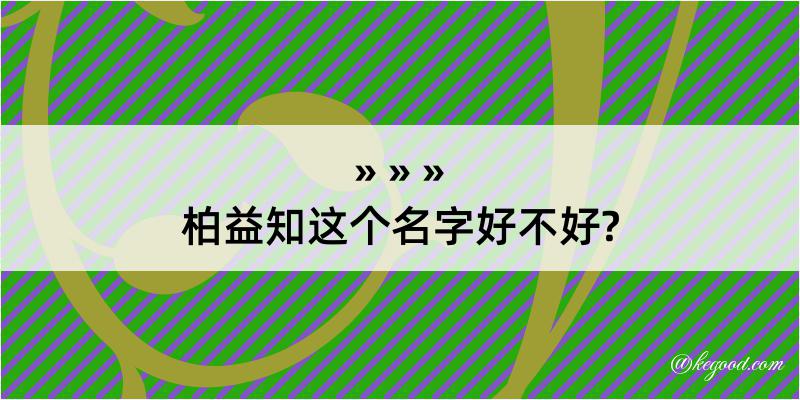 » » »
柏益知这个名字好不好?

@kegood.com